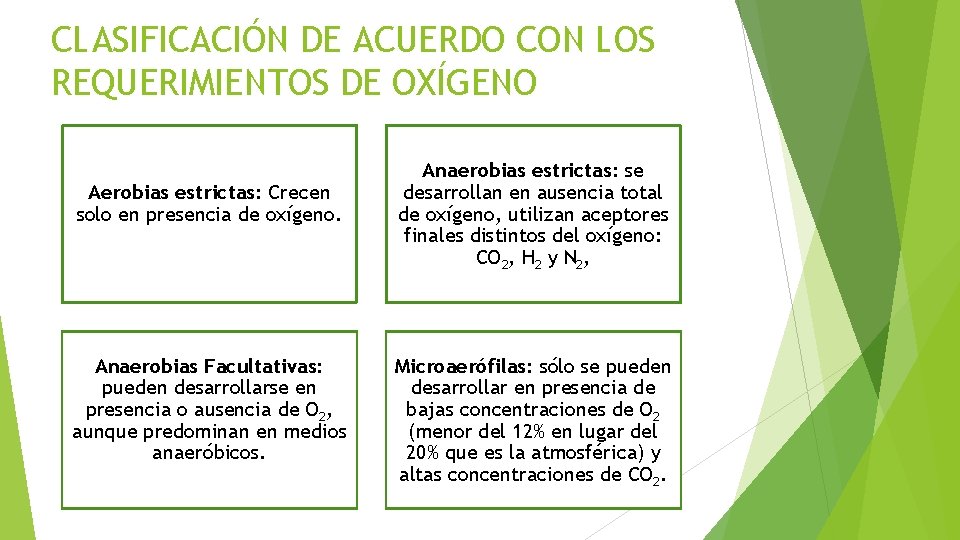 CLASIFICACIÓN DE ACUERDO CON LOS REQUERIMIENTOS DE OXÍGENO

Aerobias estrictas: Crecen solo en presencia de oxígeno.

Anaerobias estrictas: se desarrollan en ausencia total de oxígeno, utilizan aceptores finales distintos del oxígeno: $CO_2$, $H_2$ y $N_2$,

Anaerobias Facultativas: pueden desarrollarse en presencia o ausencia de $O_2$, aunque predominan en medios anaeróbicos.

Microaerófilas: sólo se pueden desarrollar en presencia de bajas concentraciones de $O_2$ (menor del 12% en lugar del 20% que es la atmosférica) y altas concentraciones de $CO_2$.